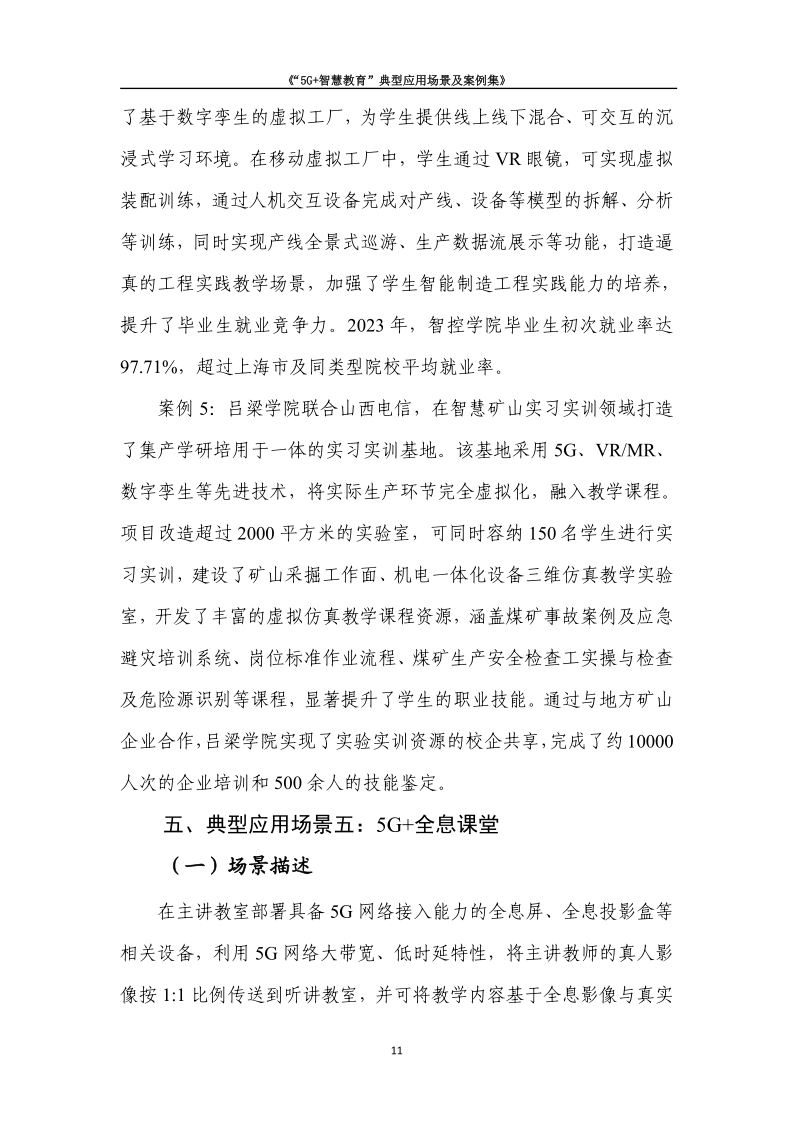 《“5G+智慧教育”典型应用场景及案例集》

了基于数字孪生的虚拟工厂，为学生提供线上线下混合、可交互的沉浸式学习环境。在移动虚拟工厂中，学生通过VR眼镜，可实现虚拟装配训练，通过人机交互设备完成对产线、设备等模型的拆解、分析等训练，同时实现产线全景式巡游、生产数据流展示等功能，打造逼真的工程实践教学场景，加强了学生智能制造工程实践能力的培养，提升了毕业生就业竞争力。2023年，智控学院毕业生初次就业率达97.71%，超过上海市及同类型院校平均就业率。

案例5：吕梁学院联合山西电信，在智慧矿山实习实训领域打造了集产学研培用于一体的实习实训基地。该基地采用5G、VR/MR、数字孪生等先进技术，将实际生产环节完全虚拟化，融入教学课程。项目改造超过2000平方米的实验室，可同时容纳150名学生进行实习实训，建设了矿山采掘工作面、机电一体化设备三维仿真教学实验室，开发了丰富的虚拟仿真教学课程资源，涵盖煤矿事故案例及应急避灾培训系统、岗位标准作业流程、煤矿生产安全检查工实操与检查及危险源识别等课程，显著提升了学生的职业技能。通过与地方矿山企业合作，吕梁学院实现了实验实训资源的校企共享，完成了约10000人次的企业培训和500余人的技能鉴定。

五、典型应用场景五：5G+全息课堂

（一）场景描述

在主讲教室部署具备5G网络接入能力的全息屏、全息投影盒等相关设备，利用5G网络大带宽、低时延特性，将主讲教师的真人影像按1:1比例传送到听讲教室，并可将教学内容基于全息影像与真实

11